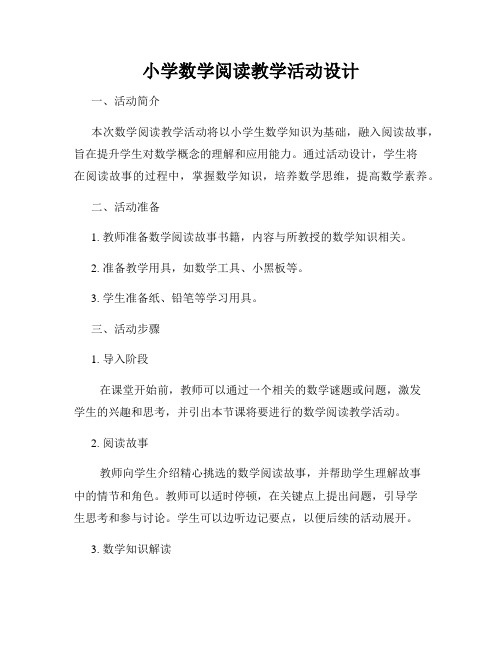 小学数学阅读教学活动设计

一、活动简介

本次数学阅读教学活动将以小学生数学知识为基础，融入阅读故事，旨在提升学生对数学概念的理解和应用能力。通过活动设计，学生将在阅读故事的过程中，掌握数学知识，培养数学思维，提高数学素养。

二、活动准备

1. 教师准备数学阅读故事书籍，内容与所教授的数学知识相关。

2. 准备教学用具，如数学工具、小黑板等。

3. 学生准备纸、铅笔等学习用具。

三、活动步骤

1. 导入阶段

在课堂开始前，教师可以通过一个相关的数学谜题或问题，激发学生的兴趣和思考，并引出本节课将要进行的数学阅读教学活动。

2. 阅读故事

教师向学生介绍精心挑选的数学阅读故事，并帮助学生理解故事中的情节和角色。教师可以适时停顿，在关键点上提出问题，引导学生思考和参与讨论。学生可以边听边记要点，以便后续的活动展开。

3. 数学知识解读